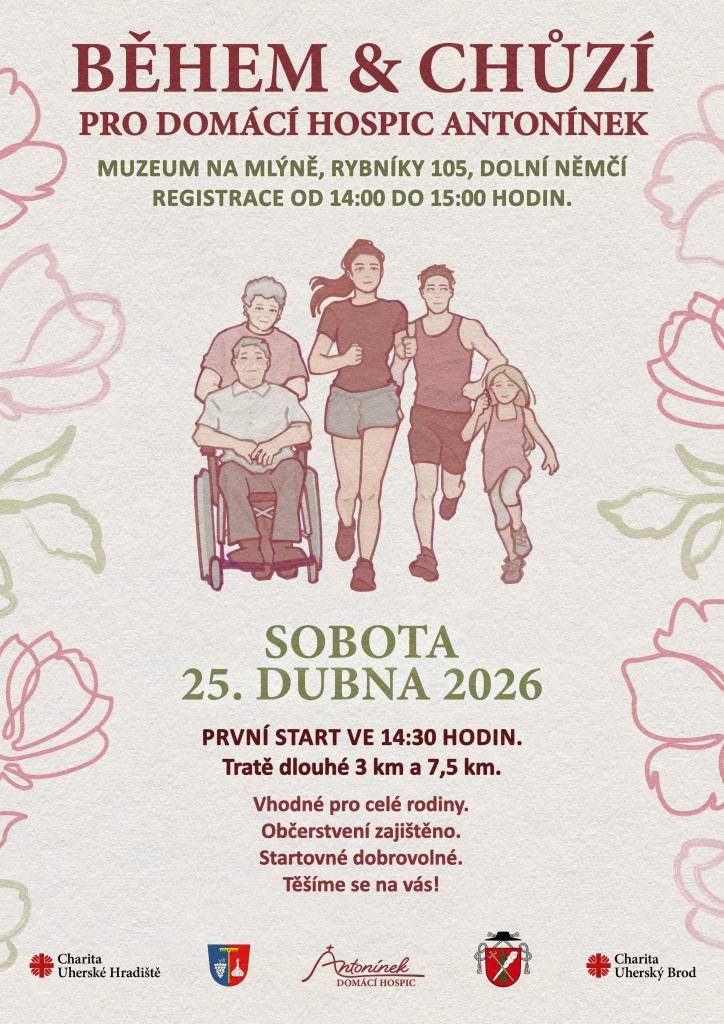 BĚHEM & CHŮZÍ
PRO DOMÁCÍ HOSPIC ANTONÍNEK

MUZEUM NA MLÝNĚ, RYBNÍKY 105, DOLNÍ NĚMČÍ
REGISTRACE OD 14:00 DO 15:00 HODIN.

SOBOTA
25. DUBNA 2026

PRVNÍ START VE 14:30 HODIN.
Tratě dlouhé 3 km a 7,5 km.

Vhodné pro celé rodiny.
Občerstvení zajištěno.
Startovné dobrovolné.
Těšíme se na vás!

Charita Uherské Hradiště

Antonínek DOMÁCÍ HOSPIC

Charita Uherský Brod